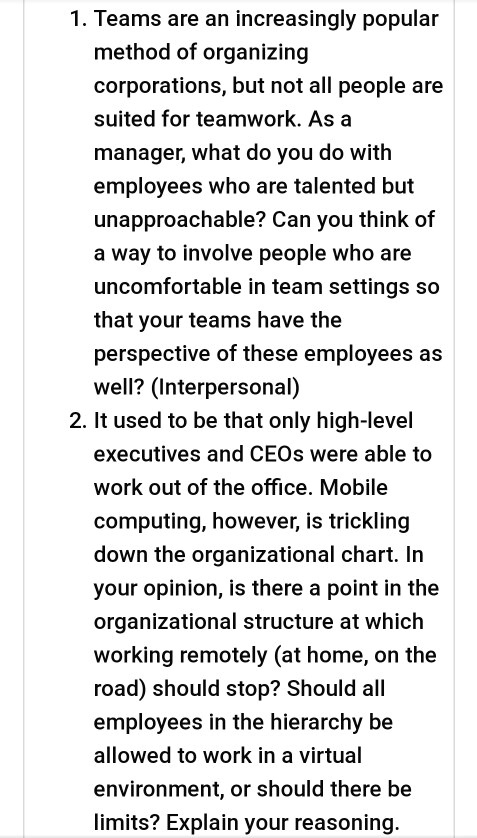 1. Teams are an increasingly popular method of organizing corporations, but not all people are suited for teamwork. As a manager, what do you do with employees who are talented but unapproachable? Can you think of a way to involve people who are uncomfortable in team settings so that your teams have the perspective of these employees as well? (Interpersonal)

2. It used to be that only high-level executives and CEOs were able to work out of the office. Mobile computing, however, is trickling down the organizational chart. In your opinion, is there a point in the organizational structure at which working remotely (at home, on the road) should stop? Should all employees in the hierarchy be allowed to work in a virtual environment, or should there be limits? Explain your reasoning.